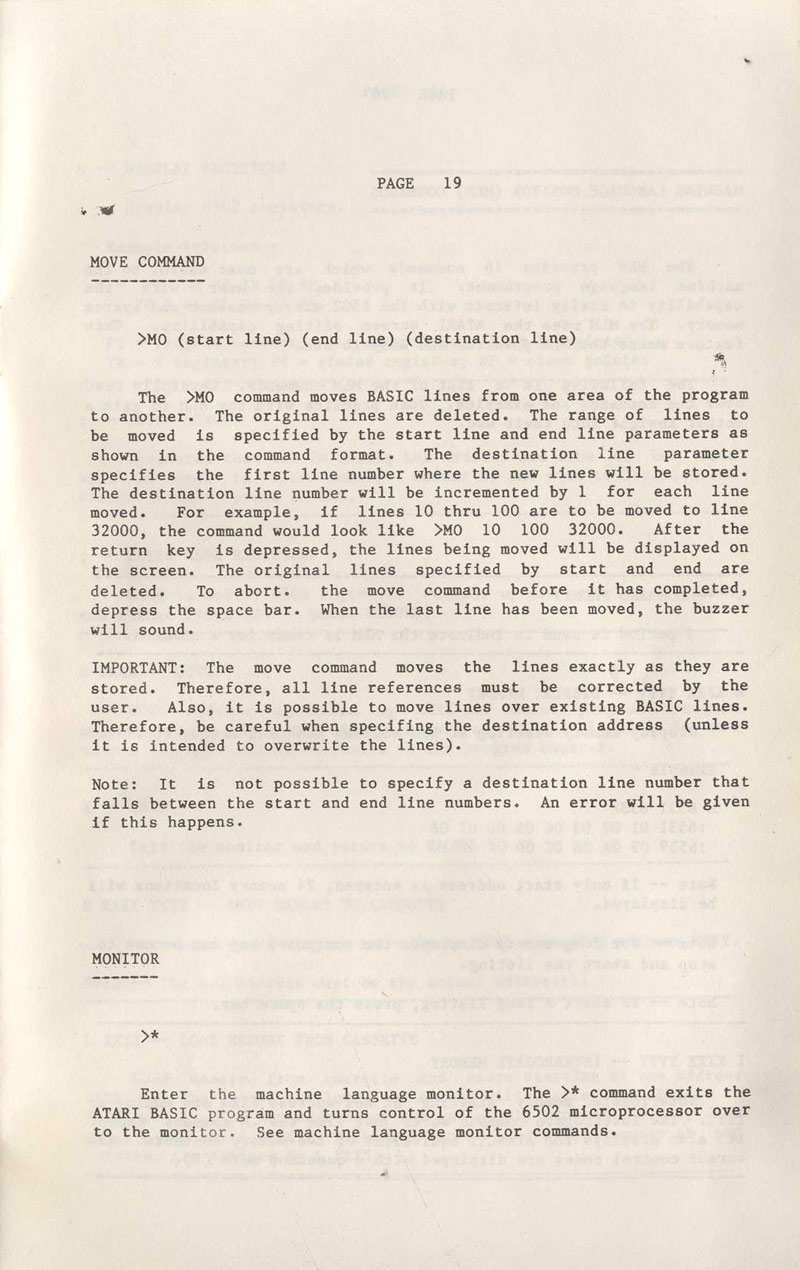 PAGE 19

MOVE COMMAND
------------

>MO (start line) (end line) (destination line)

The >MO command moves BASIC lines from one area of the program to another. The original lines are deleted. The range of lines to be moved is specified by the start line and end line parameters as shown in the command format. The destination line parameter specifies the first line number where the new lines will be stored. The destination line number will be incremented by 1 for each line moved. For example, if lines 10 thru 100 are to be moved to line 32000, the command would look like >MO 10 100 32000. After the return key is depressed, the lines being moved will be displayed on the screen. The original lines specified by start and end are deleted. To abort. the move command before it has completed, depress the space bar. When the last line has been moved, the buzzer will sound.

IMPORTANT: The move command moves the lines exactly as they are stored. Therefore, all line references must be corrected by the user. Also, it is possible to move lines over existing BASIC lines. Therefore, be careful when specifing the destination address (unless it is intended to overwrite the lines).

Note: It is not possible to specify a destination line number that falls between the start and end line numbers. An error will be given if this happens.

MONITOR
-------

>*

Enter the machine language monitor. The >* command exits the ATARI BASIC program and turns control of the 6502 microprocessor over to the monitor. See machine language monitor commands.